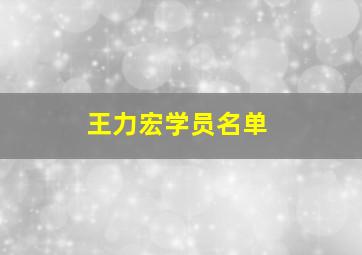 王力宏学员名单